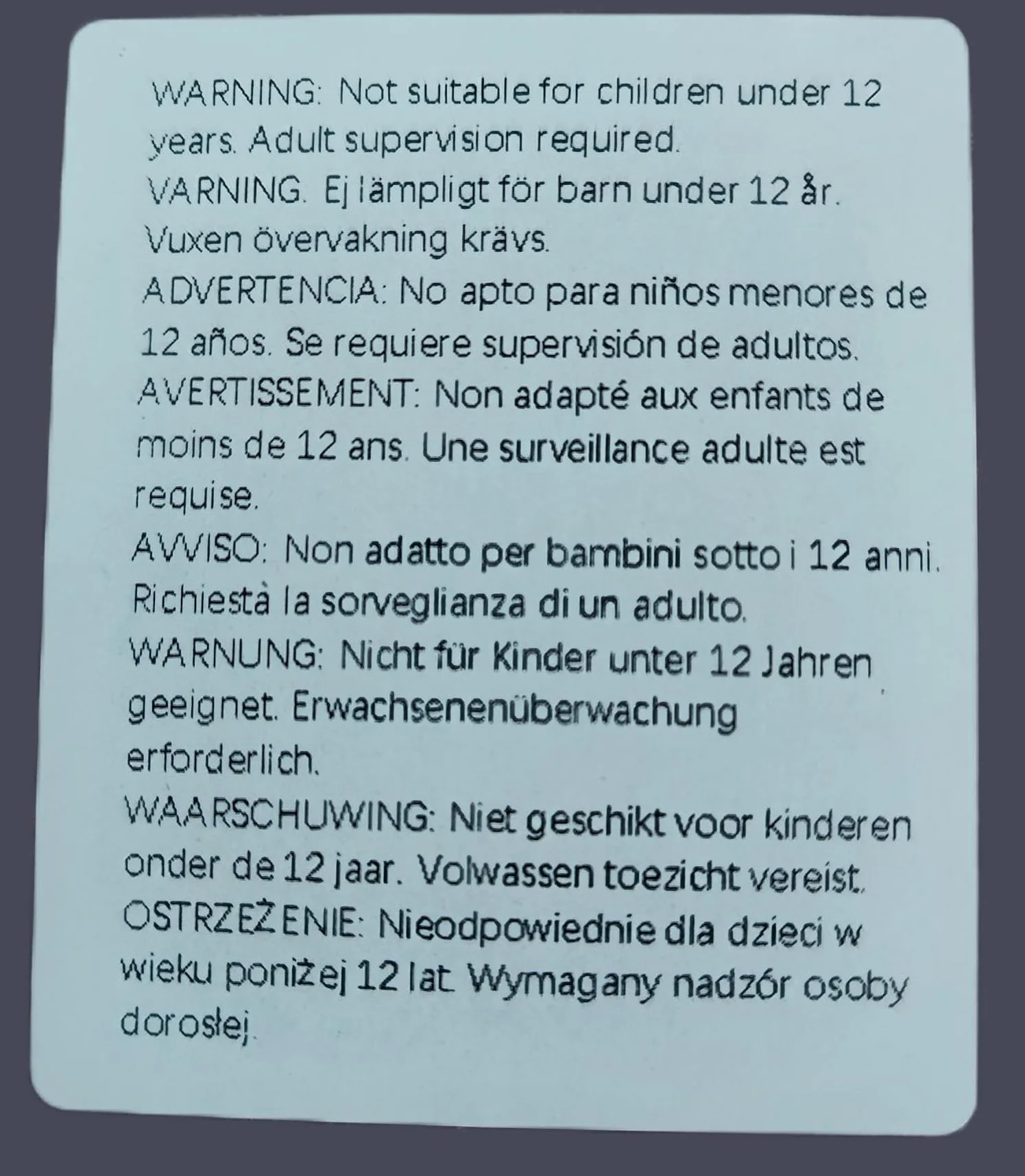 WARNING: Not suitable for children under 12 years. Adult supervision required.
VARNING. Ej lämpligt för barn under 12 år. Vuxen övervakning krävs.
ADVERTENCIA: No apto para niños menores de 12 años. Se requiere supervisión de adultos.
AVERTISSEMENT: Non adapté aux enfants de moins de 12 ans. Une surveillance adulte est requise.
AVVISO: Non adatto per bambini sotto i 12 anni. Richiestà la sorveglianza di un adulto.
WARNUNG: Nicht für Kinder unter 12 Jahren geeignet. Erwachsenenüberwachung erforderlich.
WAARSCHUWING: Niet geschikt voor kinderen onder de 12 jaar. Volwassen toezicht vereist.
OSTRZEŻENIE: Nieodpowiednie dla dzieci w wieku poniżej 12 lat. Wymagany nadzór osoby dorosłej.